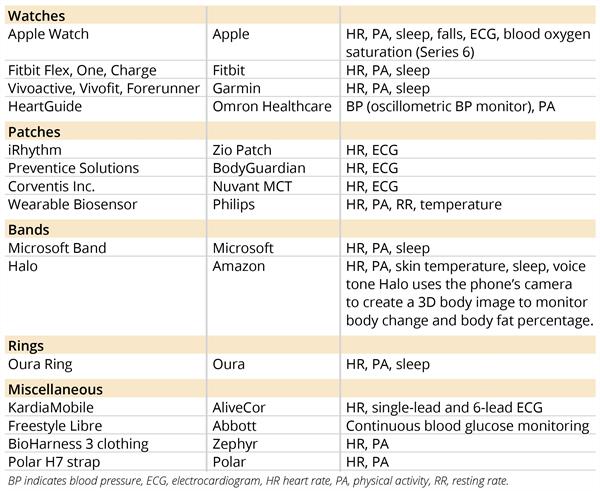 | Watches | | |
|---|---|---|
| Apple Watch | Apple | HR, PA, sleep, falls, ECG, blood oxygen saturation (Series 6) |
| Fitbit Flex, One, Charge | Fitbit | HR, PA, sleep |
| Vivoactive, Vivofit, Forerunner | Garmin | HR, PA, sleep |
| HeartGuide | Omron Healthcare | BP (oscillometric BP monitor), PA |
| **Patches** | | |
| iRhythm | Zio Patch | HR, ECG |
| Preventice Solutions | BodyGuardian | HR, ECG |
| Corventis Inc. | Nuvant MCT | HR, ECG |
| Wearable Biosensor | Philips | HR, PA, RR, temperature |
| **Bands** | | |
| Microsoft Band | Microsoft | HR, PA, sleep |
| Halo | Amazon | HR, PA, skin temperature, sleep, voice tone Halo uses the phone's camera to create a 3D body image to monitor body change and body fat percentage. |
| **Rings** | | |
| Oura Ring | Oura | HR, PA, sleep |
| **Miscellaneous** | | |
| KardiaMobile | AliveCor | HR, single-lead and 6-lead ECG |
| Freestyle Libre | Abbott | Continuous blood glucose monitoring |
| BioHarness 3 clothing | Zephyr | HR, PA |
| Polar H7 strap | Polar | HR, PA |

BP indicates blood pressure, ECG, electrocardiogram, HR heart rate, PA, physical activity, RR, resting rate.